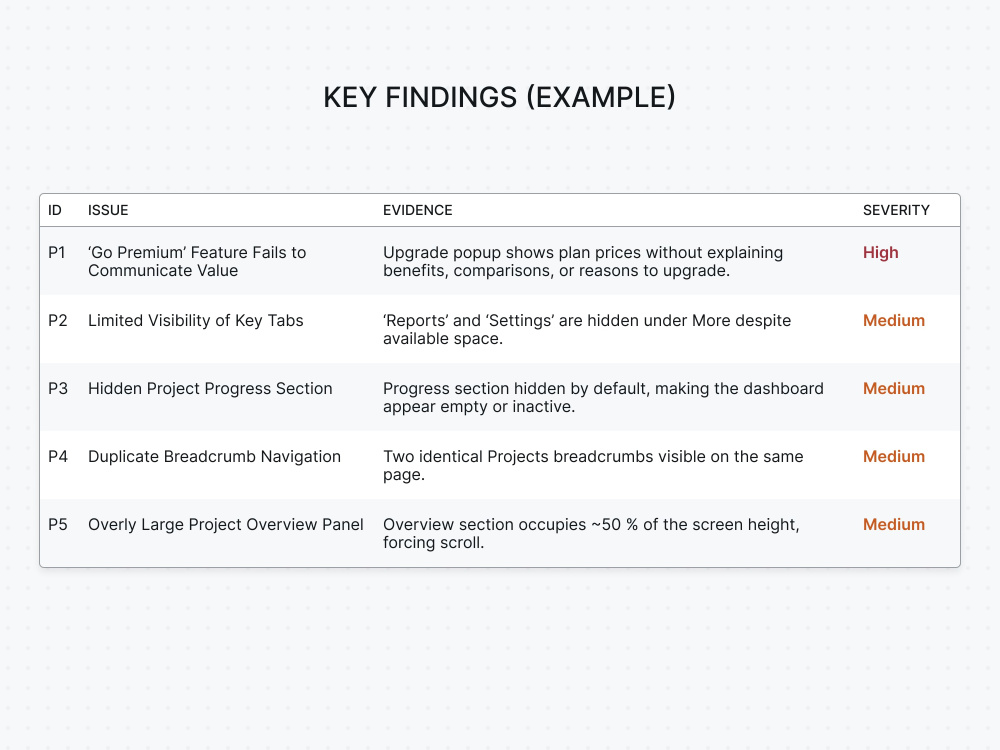 KEY FINDINGS (EXAMPLE)

| ID | ISSUE | EVIDENCE | SEVERITY |
|---|---|---|---|
| P1 | 'Go Premium' Feature Fails to Communicate Value | Upgrade popup shows plan prices without explaining benefits, comparisons, or reasons to upgrade. | High |
| P2 | Limited Visibility of Key Tabs | 'Reports' and 'Settings' are hidden under More despite available space. | Medium |
| P3 | Hidden Project Progress Section | Progress section hidden by default, making the dashboard appear empty or inactive. | Medium |
| P4 | Duplicate Breadcrumb Navigation | Two identical Projects breadcrumbs visible on the same page. | Medium |
| P5 | Overly Large Project Overview Panel | Overview section occupies ~50 % of the screen height, forcing scroll. | Medium |